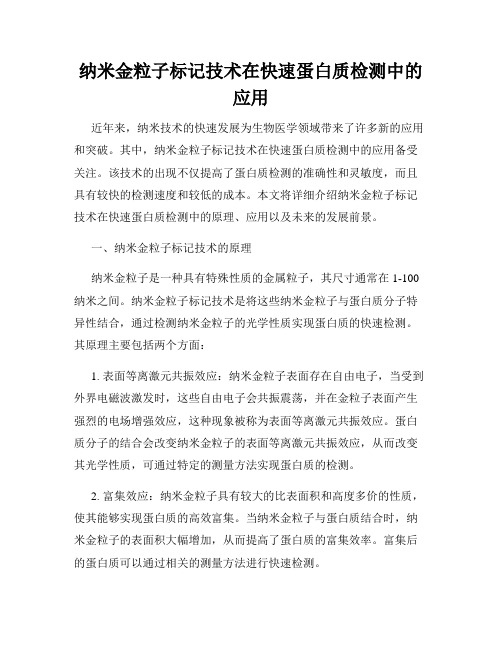 纳米金粒子标记技术在快速蛋白质检测中的应用

近年来，纳米技术的快速发展为生物医学领域带来了许多新的应用和突破。其中，纳米金粒子标记技术在快速蛋白质检测中的应用备受关注。该技术的出现不仅提高了蛋白质检测的准确性和灵敏度，而且具有较快的检测速度和较低的成本。本文将详细介绍纳米金粒子标记技术在快速蛋白质检测中的原理、应用以及未来的发展前景。

一、纳米金粒子标记技术的原理

纳米金粒子是一种具有特殊性质的金属粒子，其尺寸通常在 1-100 纳米之间。纳米金粒子标记技术是将这些纳米金粒子与蛋白质分子特异性结合，通过检测纳米金粒子的光学性质实现蛋白质的快速检测。其原理主要包括两个方面：

1. 表面等离激元共振效应：纳米金粒子表面存在自由电子，当受到外界电磁波激发时，这些自由电子会共振震荡，并在金粒子表面产生强烈的电场增强效应，这种现象被称为表面等离激元共振效应。蛋白质分子的结合会改变纳米金粒子的表面等离激元共振效应，从而改变其光学性质，可通过特定的测量方法实现蛋白质的检测。

2. 富集效应：纳米金粒子具有较大的比表面积和高度多价的性质，使其能够实现蛋白质的高效富集。当纳米金粒子与蛋白质结合时，纳米金粒子的表面积大幅增加，从而提高了蛋白质的富集效率。富集后的蛋白质可以通过相关的测量方法进行快速检测。